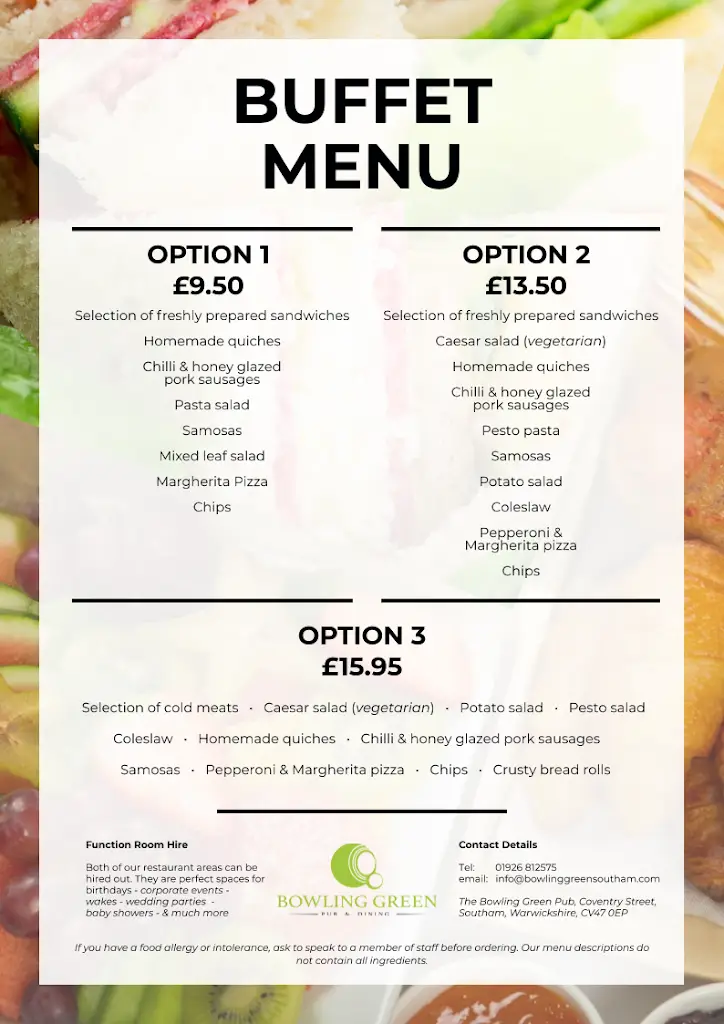 BUFFET MENU

OPTION 1
£9.50

Selection of freshly prepared sandwiches

Homemade quiches

Chilli & honey glazed pork sausages

Pasta salad

Samosas

Mixed leaf salad

Margherita Pizza

Chips

OPTION 2
£13.50

Selection of freshly prepared sandwiches

Caesar salad (vegetarian)

Homemade quiches

Chilli & honey glazed pork sausages

Pesto pasta

Samosas

Potato salad

Coleslaw

Pepperoni & Margherita pizza

Chips

OPTION 3
£15.95

Selection of cold meats · Caesar salad (vegetarian) · Potato salad · Pesto salad

Coleslaw · Homemade quiches · Chilli & honey glazed pork sausages

Samosas · Pepperoni & Margherita pizza · Chips · Crusty bread rolls

Function Room Hire

Both of our restaurant areas can be hired out. They are perfect spaces for birthdays - corporate events - wakes - wedding parties - baby showers - & much more

BOWLING GREEN
PUB & DINING

Contact Details

Tel: 01926 812575
email: info@bowlinggreensoutham.com

The Bowling Green Pub, Coventry Street, Southam, Warwickshire, CV47 0EP

If you have a food allergy or intolerance, ask to speak to a member of staff before ordering. Our menu descriptions do not contain all ingredients.